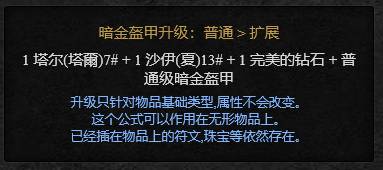 暗金盔甲升级：普通 > 扩展

1 塔尔(塔爾)7# + 1 沙伊(夏)13# + 1 完美的钻石 + 普通级暗金盔甲

升级只针对物品基础类型,属性不会改变。
这个公式可以作用在无形物品上。
已经插在物品上的符文,珠宝等依然存在。